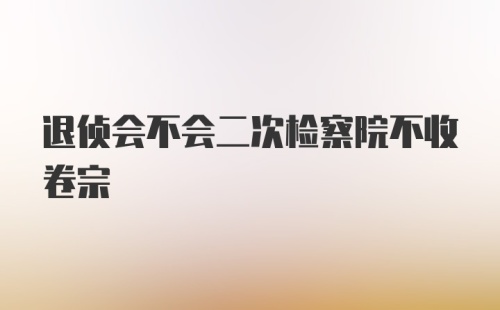 退侦会不会二次检察院不收卷宗